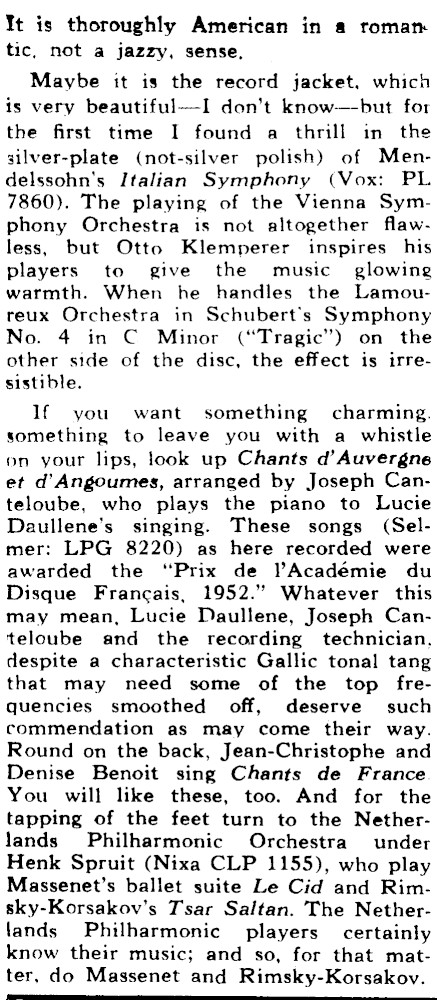 It is thoroughly American in a romantic, not a jazzy, sense.

Maybe it is the record jacket, which is very beautiful—I don't know—but for the first time I found a thrill in the silver-plate (not-silver polish) of Mendelssohn's Italian Symphony (Vox: PL 7860). The playing of the Vienna Symphony Orchestra is not altogether flawless, but Otto Klemperer inspires his players to give the music glowing warmth. When he handles the Lamoureux Orchestra in Schubert's Symphony No. 4 in C Minor ("Tragic") on the other side of the disc, the effect is irresistible.

If you want something charming, something to leave you with a whistle on your lips, look up Chants d'Auvergne et d'Angoumes, arranged by Joseph Canteloube, who plays the piano to Lucie Daullene's singing. These songs (Selmer: LPG 8220) as here recorded were awarded the "Prix de l'Académie du Disque Français, 1952." Whatever this may mean, Lucie Daullene, Joseph Canteloube and the recording technician, despite a characteristic Gallic tonal tang that may need some of the top frequencies smoothed off, deserve such commendation as may come their way. Round on the back, Jean-Christophe and Denise Benoit sing Chants de France. You will like these, too. And for the tapping of the feet turn to the Netherlands Philharmonic Orchestra under Henk Spruit (Nixa CLP 1155), who play Massenet's ballet suite Le Cid and Rimsky-Korsakov's Tsar Saltan. The Netherlands Philharmonic players certainly know their music; and so, for that matter, do Massenet and Rimsky-Korsakov.